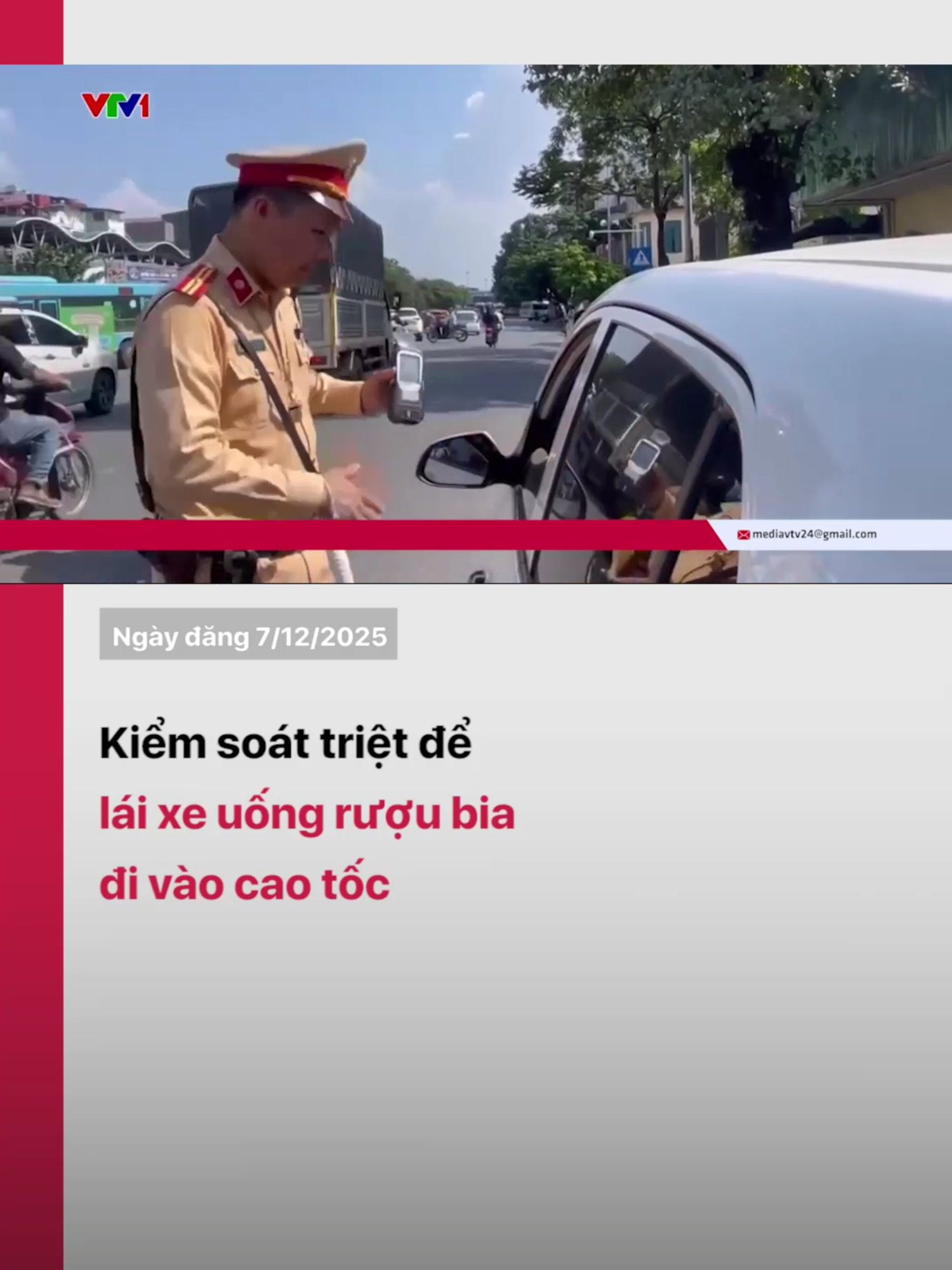 VTV1

mediavtv24@gmail.com

Ngày đăng 7/12/2025

Kiểm soát triệt để lái xe uống rượu bia đi vào cao tốc